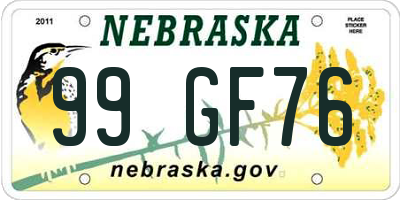 2011

NEBRASKA

PLACE STICKER HERE

99 GF76

nebraska.gov